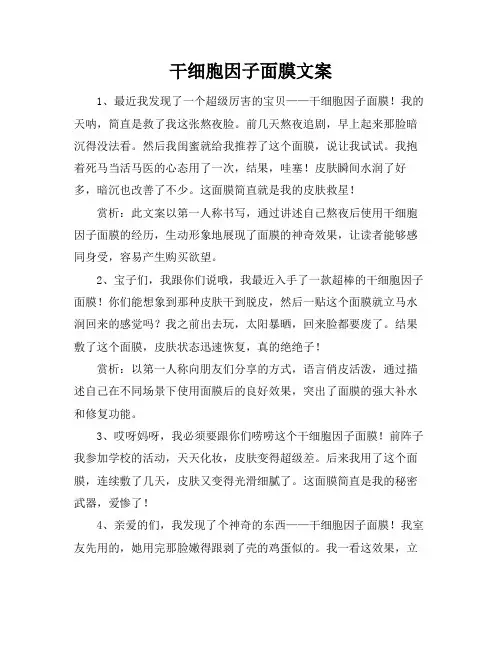 干细胞因子面膜文案

1、最近我发现了一个超级厉害的宝贝——干细胞因子面膜！我的天呐，简直是救了我这张熬夜脸。前几天熬夜追剧，早上起来那脸暗沉得没法看。然后我闺蜜就给我推荐了这个面膜，说让我试试。我抱着死马当活马医的心态用了一次，结果，哇塞！皮肤瞬间水润了好多，暗沉也改善了不少。这面膜简直就是我的皮肤救星！

赏析：此文案以第一人称书写，通过讲述自己熬夜后使用干细胞因子面膜的经历，生动形象地展现了面膜的神奇效果，让读者能够感同身受，容易产生购买欲望。

2、宝子们，我跟你们说哦，我最近入手了一款超棒的干细胞因子面膜！你们能想象到那种皮肤干到脱皮，然后一贴这个面膜就立马水润回来的感觉吗？我之前出去玩，太阳暴晒，回来脸都要废了。结果敷了这个面膜，皮肤状态迅速恢复，真的绝绝子！

赏析：以第一人称向朋友们分享的方式，语言俏皮活泼，通过描述自己在不同场景下使用面膜后的良好效果，突出了面膜的强大补水和修复功能。

3、哎呀妈呀，我必须要跟你们唠唠这个干细胞因子面膜！前阵子我参加学校的活动，天天化妆，皮肤变得超级差。后来我用了这个面膜，连续敷了几天，皮肤又变得光滑细腻了。这面膜简直是我的秘密武器，爱惨了！

4、亲爱的们，我发现了个神奇的东西——干细胞因子面膜！我室友先用的，她用完那脸嫩得跟剥了壳的鸡蛋似的。我一看这效果，立